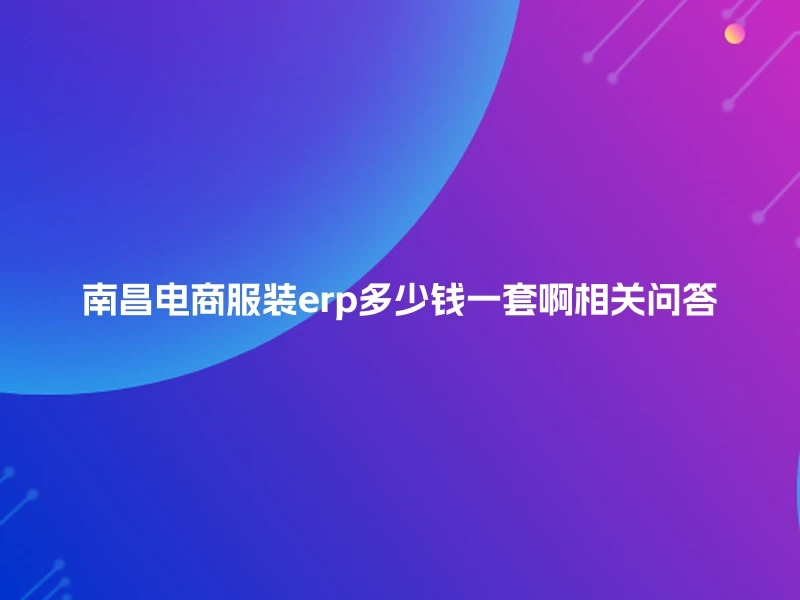 南昌电商服装erp多少钱一套啊相关问答